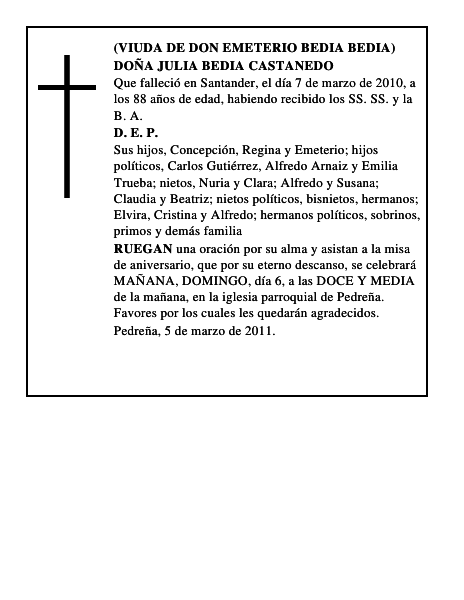 (VIUDA DE DON EMETERIO BEDIA BEDIA)
DOÑA JULIA BEDIA CASTANEDO

Que falleció en Santander, el día 7 de marzo de 2010, a los 88 años de edad, habiendo recibido los SS. SS. y la B. A.

D. E. P.

Sus hijos, Concepción, Regina y Emeterio; hijos políticos, Carlos Gutiérrez, Alfredo Arnaiz y Emilia Trueba; nietos, Nuria y Clara; Alfredo y Susana; Claudia y Beatriz; nietos políticos, bisnietos, hermanos; Elvira, Cristina y Alfredo; hermanos políticos, sobrinos, primos y demás familia

RUEGAN una oración por su alma y asistan a la misa de aniversario, que por su eterno descanso, se celebrará MAÑANA, DOMINGO, día 6, a las DOCE Y MEDIA de la mañana, en la iglesia parroquial de Pedreña.
Favores por los cuales les quedarán agradecidos.

Pedreña, 5 de marzo de 2011.